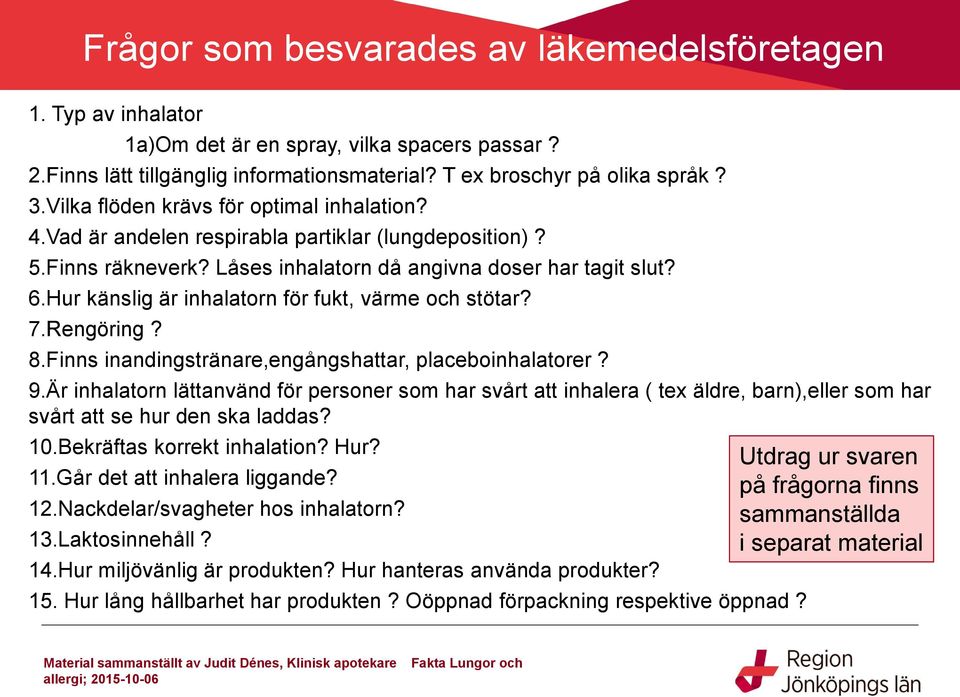 Frågor som besvarades av läkemedelsföretagen

1. Typ av inhalator

1a)Om det är en spray, vilka spacers passar ?

2.Finns lätt tillgänglig informationsmaterial? T ex broschyr på olika språk ?

3.Vilka flöden krävs för optimal inhalation?

4.Vad är andelen respirabla partiklar (lungdeposition) ?

5.Finns räkneverk? Låses inhalatorn då angivna doser har tagit slut?

6.Hur känslig är inhalatorn för fukt, värme och stötar?

7.Rengöring ?

8.Finns inandingstränare,engångshattar, placeboinhalatorer ?

9.Är inhalatorn lättanvänd för personer som har svårt att inhalera ( tex äldre, barn),eller som har svårt att se hur den ska laddas?

10.Bekräftas korrekt inhalation? Hur?

11.Går det att inhalera liggande?

12.Nackdelar/svagheter hos inhalatorn?

13.Laktosinnehåll ?

14.Hur miljövänlig är produkten? Hur hanteras använda produkter?

15. Hur lång hållbarhet har produkten ? Oöppnad förpackning respektive öppnad ?

Utdrag ur svaren på frågorna finns sammanställda i separat material

Material sammanställt av Judit Dénes, Klinisk apotekare Fakta Lungor och allergi; 2015-10-06

Region Jönköpings län